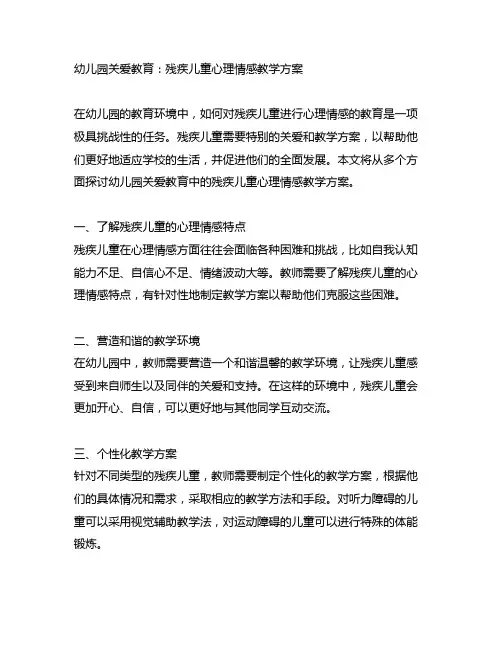 幼儿园关爱教育：残疾儿童心理情感教学方案

在幼儿园的教育环境中，如何对残疾儿童进行心理情感的教育是一项极具挑战性的任务。残疾儿童需要特别的关爱和教学方案，以帮助他们更好地适应学校的生活，并促进他们的全面发展。本文将从多个方面探讨幼儿园关爱教育中的残疾儿童心理情感教学方案。

一、了解残疾儿童的心理情感特点
残疾儿童在心理情感方面往往会面临各种困难和挑战，比如自我认知能力不足、自信心不足、情绪波动大等。教师需要了解残疾儿童的心理情感特点，有针对性地制定教学方案以帮助他们克服这些困难。

二、营造和谐的教学环境
在幼儿园中，教师需要营造一个和谐温馨的教学环境，让残疾儿童感受到来自师生以及同伴的关爱和支持。在这样的环境中，残疾儿童会更加开心、自信，可以更好地与其他同学互动交流。

三、个性化教学方案
针对不同类型的残疾儿童，教师需要制定个性化的教学方案，根据他们的具体情况和需求，采取相应的教学方法和手段。对听力障碍的儿童可以采用视觉辅助教学法，对运动障碍的儿童可以进行特殊的体能锻炼。